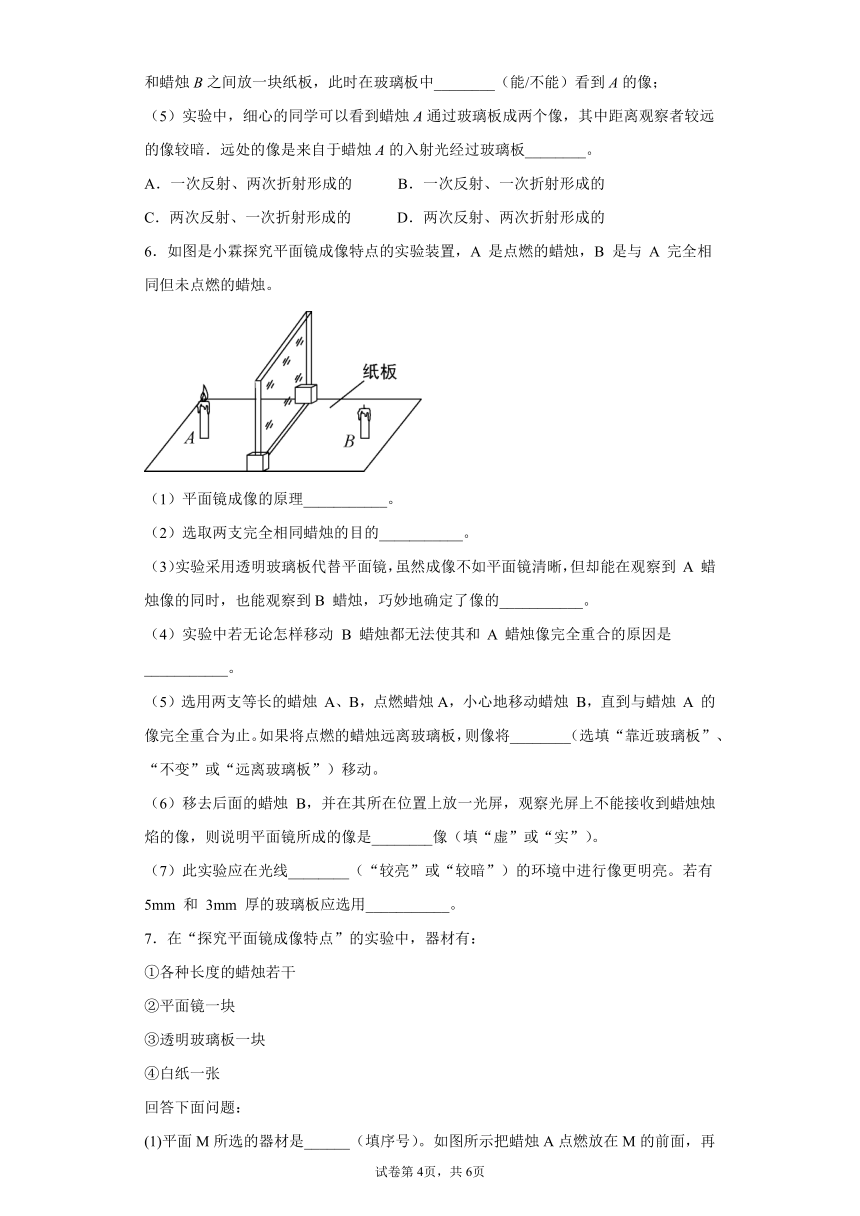 和蜡烛 $B$ 之间放一块纸板，此时在玻璃板中________（能/不能）看到 $A$ 的像；

（5）实验中，细心的同学可以看到蜡烛 $A$ 通过玻璃板成两个像，其中距离观察者较远的像较暗．远处的像是来自于蜡烛 $A$ 的入射光经过玻璃板________。

A．一次反射、两次折射形成的　　B．一次反射、一次折射形成的

C．两次反射、一次折射形成的　　D．两次反射、两次折射形成的

6．如图是小霖探究平面镜成像特点的实验装置，A 是点燃的蜡烛，B 是与 A 完全相同但未点燃的蜡烛。

纸板

A

B

（1）平面镜成像的原理___________。

（2）选取两支完全相同蜡烛的目的___________。

（3）实验采用透明玻璃板代替平面镜，虽然成像不如平面镜清晰，但却能在观察到 A 蜡烛像的同时，也能观察到 B 蜡烛，巧妙地确定了像的___________。

（4）实验中若无论怎样移动 B 蜡烛都无法使其和 A 蜡烛像完全重合的原因是___________。

（5）选用两支等长的蜡烛 A、B，点燃蜡烛 A，小心地移动蜡烛 B，直到与蜡烛 A 的像完全重合为止。如果将点燃的蜡烛远离玻璃板，则像将________（选填“靠近玻璃板”、“不变”或“远离玻璃板”）移动。

（6）移去后面的蜡烛 B，并在其所在位置上放一光屏，观察光屏上不能接收到蜡烛烛焰的像，则说明平面镜所成的像是________像（填“虚”或“实”）。

（7）此实验应在光线________（“较亮”或“较暗”）的环境中进行像更明亮。若有 5mm 和 3mm 厚的玻璃板应选用___________。

7．在“探究平面镜成像特点”的实验中，器材有：

①各种长度的蜡烛若干

②平面镜一块

③透明玻璃板一块

④白纸一张

回答下面问题：

(1)平面 M 所选的器材是______（填序号）。如图所示把蜡烛 A 点燃放在 M 的前面，再

试卷第 4页，共 6页